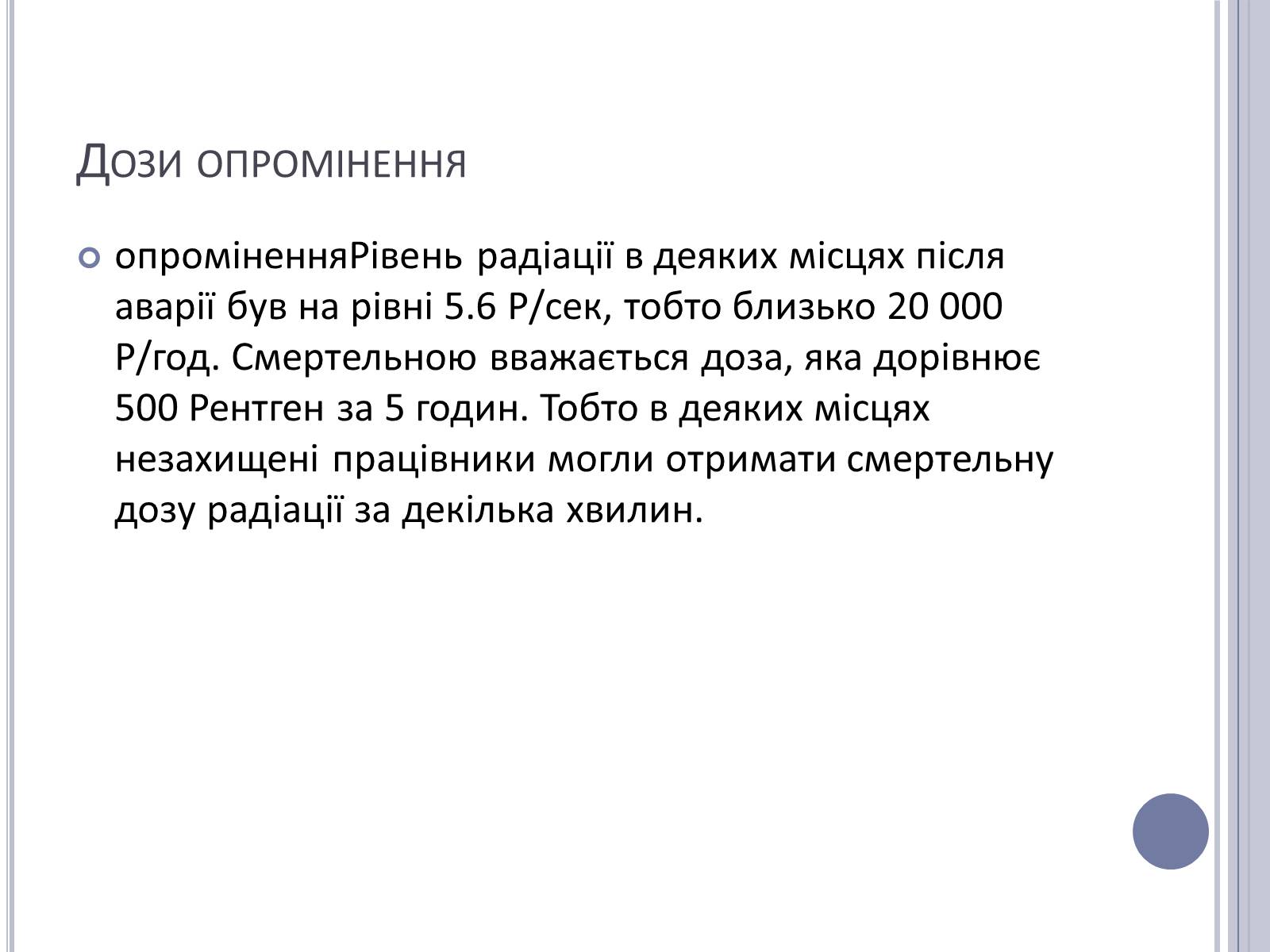 Дози опромінення

опроміненняРівень радіації в деяких місцях після аварії був на рівні 5.6 Р/сек, тобто близько 20 000 Р/год. Смертельною вважається доза, яка дорівнює 500 Рентген за 5 годин. Тобто в деяких місцях незахищені працівники могли отримати смертельну дозу радіації за декілька хвилин.